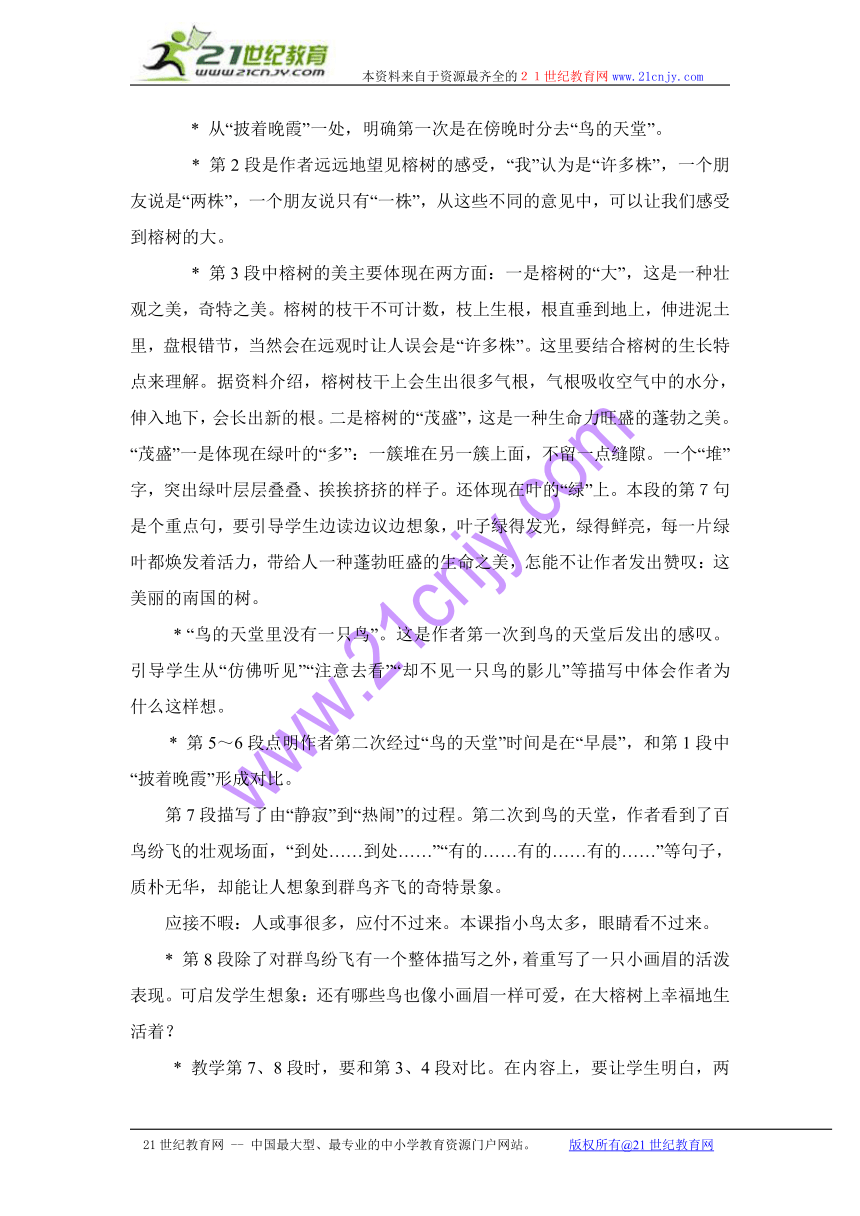 21世纪教育
www.21cnjy.com
本资料来自于资源最齐全的２１世纪教育网www.21cnjy.com

* 从“披着晚霞”一处，明确第一次是在傍晚时分去“鸟的天堂”。

* 第2段是作者远远地望见榕树的感受，“我”认为是“许多株”，一个朋友说是“两株”，一个朋友说只有“一株”，从这些不同的意见中，可以让我们感受到榕树的大。

* 第3段中榕树的美主要体现在两方面：一是榕树的“大”，这是一种壮观之美，奇特之美。榕树的枝干不可计数，枝上生根，根直垂到地上，伸进泥土里，盘根错节，当然会在远观时让人误会是“许多株”。这里要结合榕树的生长特点来理解。据资料介绍，榕树枝干上会生出很多气根，气根吸收空气中的水分，伸入地下，会长出新的根。二是榕树的“茂盛”，这是一种生命力旺盛的蓬勃之美。“茂盛”一是体现在绿叶的“多”：一簇堆在另一簇上面，不留一点缝隙。一个“堆”字，突出绿叶层层叠叠、挨挨挤挤的样子。还体现在叶的“绿”上。本段的第7句是个重点句，要引导学生边读边议边想象，叶子绿得发光，绿得鲜亮，每一片绿叶都焕发着活力，带给人一种蓬勃旺盛的生命之美，怎能不让作者发出赞叹：这美丽的南国的树。

*“鸟的天堂里没有一只鸟”。这是作者第一次到鸟的天堂后发出的感叹。引导学生从“仿佛听见”“注意去看”“却不见一只鸟的影儿”等描写中体会作者为什么这样想。

* 第5～6段点明作者第二次经过“鸟的天堂”时间是在“早晨”，和第1段中“披着晚霞”形成对比。

第7段描写了由“静寂”到“热闹”的过程。第二次到鸟的天堂，作者看到了百鸟纷飞的壮观场面，“到处……到处……”“有的……有的……有的……”等句子，质朴无华，却能让人想象到群鸟齐飞的奇特景象。

应接不暇：人或事很多，应付不过来。本课指小鸟太多，眼睛看不过来。

* 第8段除了对群鸟纷飞有一个整体描写之外，着重写了一只小画眉的活泼表现。可启发学生想象：还有哪些鸟也像小画眉一样可爱，在大榕树上幸福地生活着？

* 教学第7、8段时，要和第3、4段对比。在内容上，要让学生明白，两

www.21cnjy.com

21世纪教育网 -- 中国最大型、最专业的中小学教育资源门户网站。 版权所有@21世纪教育网